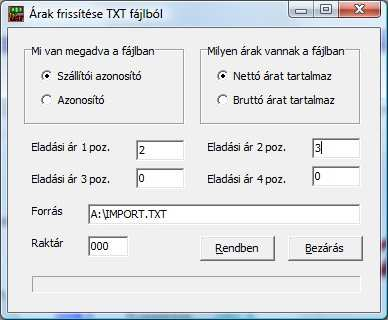 Árak frissítése TXT fájlból

Mi van megadva a fájlban

Szállítói azonosító

Azonosító

Milyen árak vannak a fájlban

Nettó árat tartalmaz

Bruttó árat tartalmaz

Eladási ár 1 poz. 2

Eladási ár 2 poz. 3

Eladási ár 3 poz. 0

Eladási ár 4 poz. 0

Forrás A:\IMPORT.TXT

Raktár 000

Rendben

Bezárás